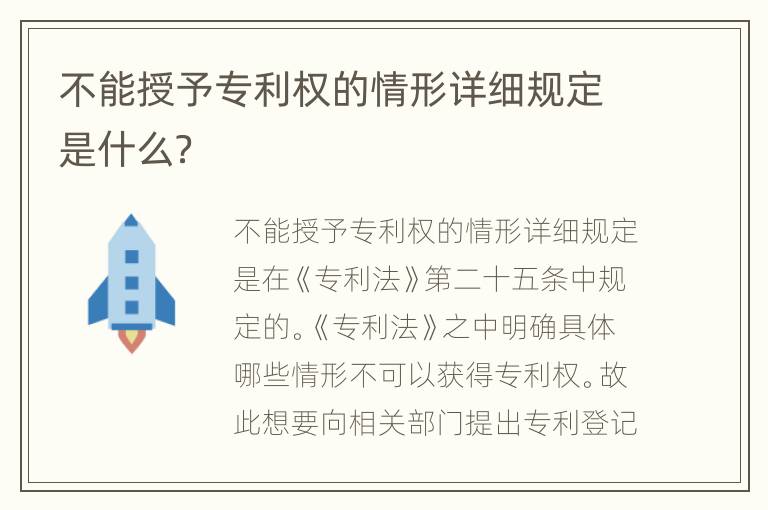 不能授予专利权的情形详细规定是什么?

不能授予专利权的情形详细规定是在《专利法》第二十五条中规定的。《专利法》之中明确具体哪些情形不可以获得专利权。故此想要向相关部门提出专利登记